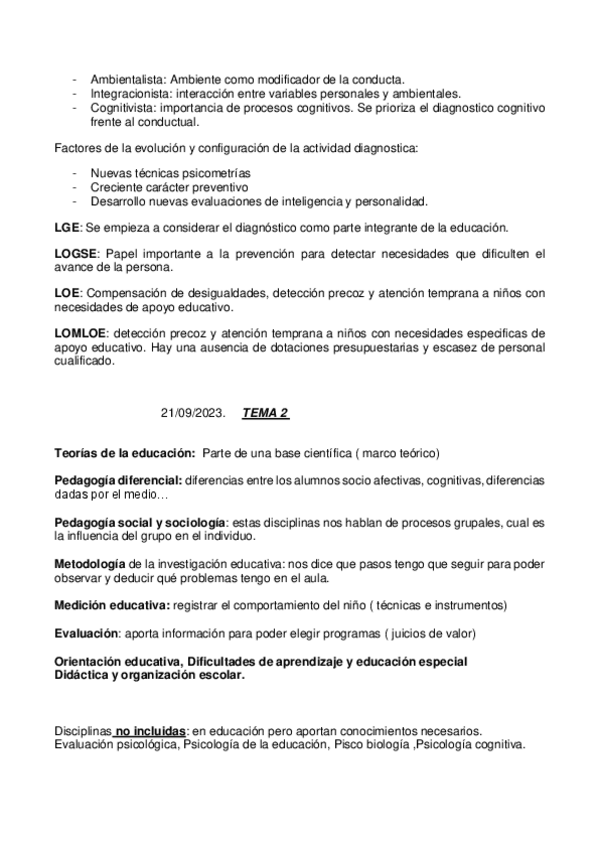 - Ambientalista: Ambiente como modificador de la conducta.
- Integracionista: interacción entre variables personales y ambientales.
- Cognitivista: importancia de procesos cognitivos. Se prioriza el diagnostico cognitivo frente al conductual.

Factores de la evolución y configuración de la actividad diagnostica:

- Nuevas técnicas psicometrías
- Creciente carácter preventivo
- Desarrollo nuevas evaluaciones de inteligencia y personalidad.

LGE: Se empieza a considerar el diagnóstico como parte integrante de la educación.

LOGSE: Papel importante a la prevención para detectar necesidades que dificulten el avance de la persona.

LOE: Compensación de desigualdades, detección precoz y atención temprana a niños con necesidades de apoyo educativo.

LOMLOE: detección precoz y atención temprana a niños con necesidades especificas de apoyo educativo. Hay una ausencia de dotaciones presupuestarias y escasez de personal cualificado.

21/09/2023. TEMA 2

Teorías de la educación: Parte de una base científica ( marco teórico)

Pedagogía diferencial: diferencias entre los alumnos socio afectivas, cognitivas, diferencias dadas por el medio…

Pedagogía social y sociología: estas disciplinas nos hablan de procesos grupales, cual es la influencia del grupo en el individuo.

Metodología de la investigación educativa: nos dice que pasos tengo que seguir para poder observar y deducir qué problemas tengo en el aula.

Medición educativa: registrar el comportamiento del niño ( técnicas e instrumentos)

Evaluación: aporta información para poder elegir programas ( juicios de valor)

Orientación educativa, Dificultades de aprendizaje y educación especial
Didáctica y organización escolar.

Disciplinas no incluidas: en educación pero aportan conocimientos necesarios.
Evaluación psicológica, Psicología de la educación, Pisco biología ,Psicología cognitiva.